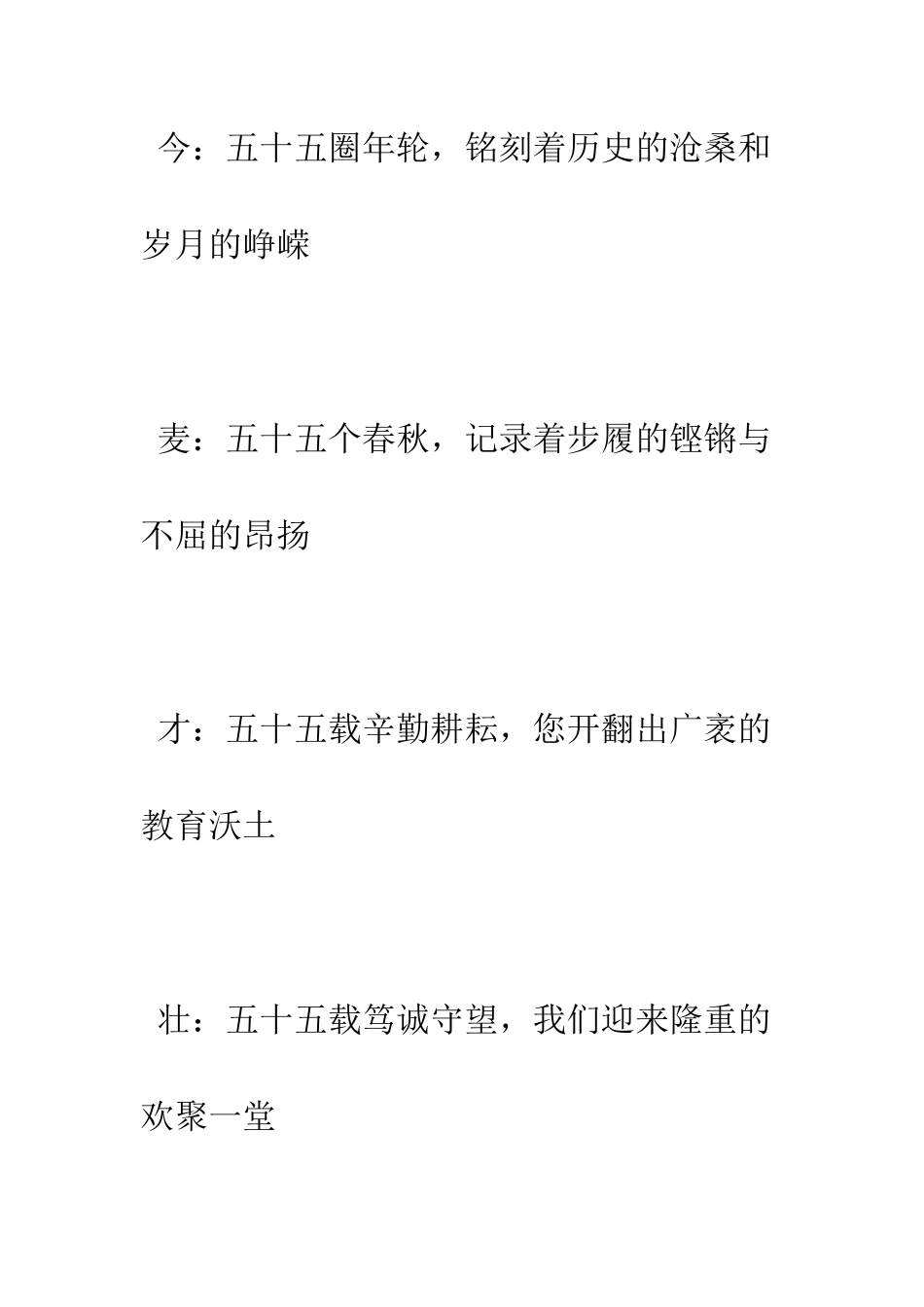 今：五十五圈年轮，铭刻着历史的沧桑和岁月的峥嵘

麦：五十五个春秋，记录着步履的铿锵与不屈的昂扬

才：五十五载辛勤耕耘，您开翻出广袤的教育沃土

壮：五十五载笃诚守望，我们迎来隆重的欢聚一堂